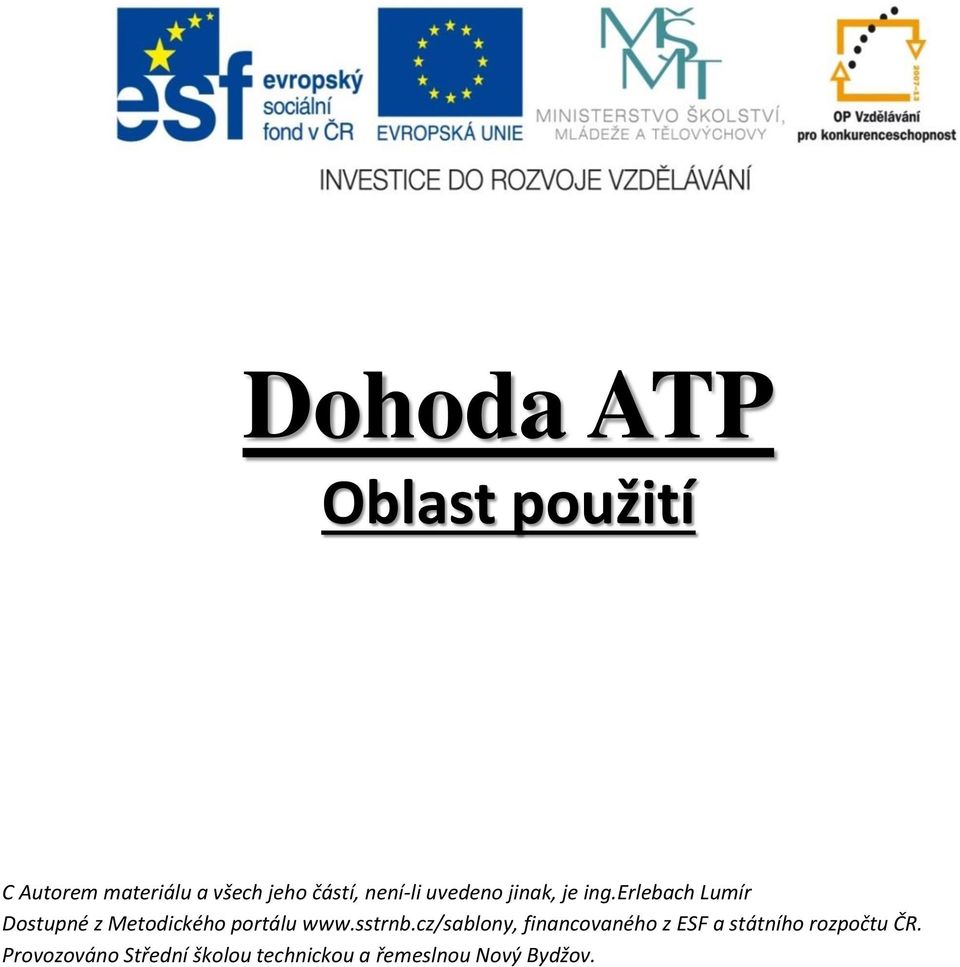 esf evropský sociální fond v ČR

EVROPSKÁ UNIE

MŠMT
MINISTERSTVO ŠKOLSTVÍ, MLÁDEŽE A TĚLOVÝCHOVY

2007-13
OP Vzdělávání pro konkurenceschopnost

INVESTICE DO ROZVOJE VZDĚLÁVÁNÍ

Dohoda ATP

Oblast použití

C Autorem materiálu a všech jeho částí, není-li uvedeno jinak, je ing.Erlebach Lumír
Dostupné z Metodického portálu www.sstrnb.cz/sablony, financovaného z ESF a státního rozpočtu ČR.
Provozováno Střední školou technickou a řemeslnou Nový Bydžov.